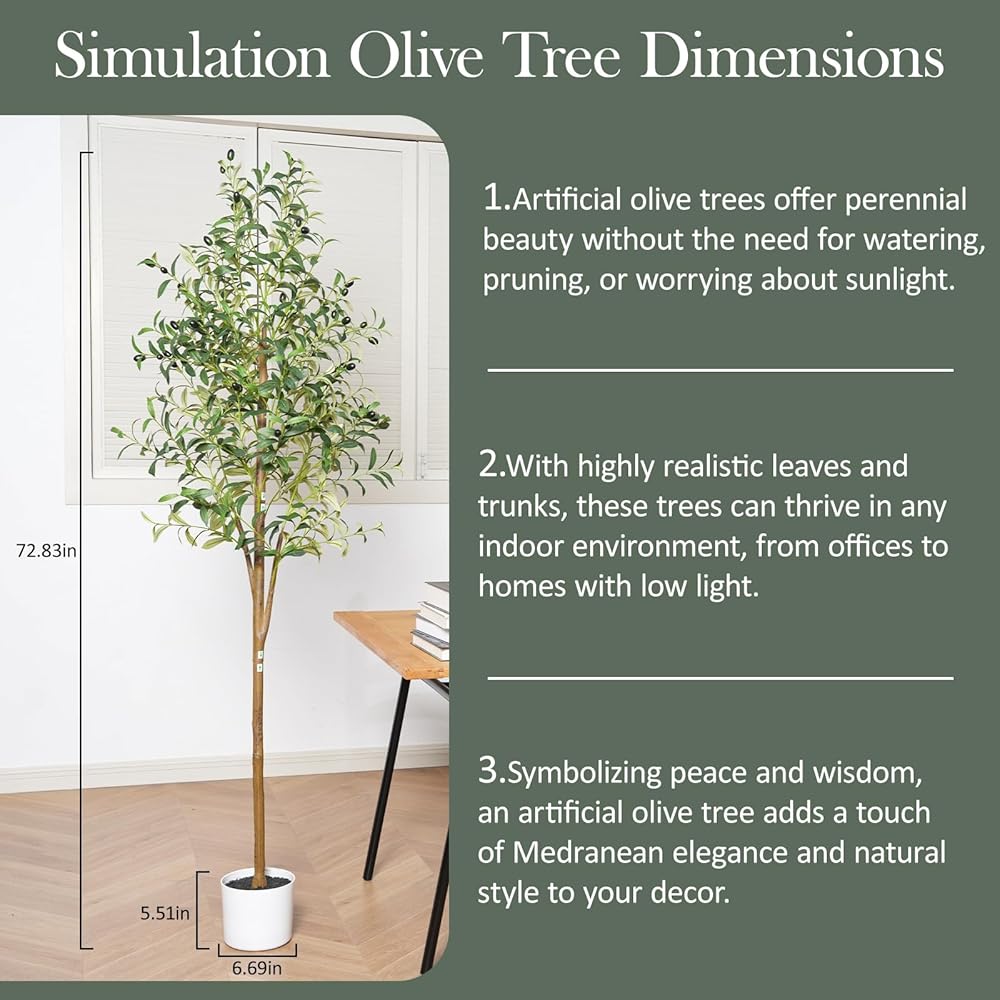 Simulation Olive Tree Dimensions

72.83in

5.51in

6.69in

1.Artificial olive trees offer perennial beauty without the need for watering, pruning, or worrying about sunlight.

2.With highly realistic leaves and trunks, these trees can thrive in any indoor environment, from offices to homes with low light.

3.Symbolizing peace and wisdom, an artificial olive tree adds a touch of Medranean elegance and natural style to your decor.